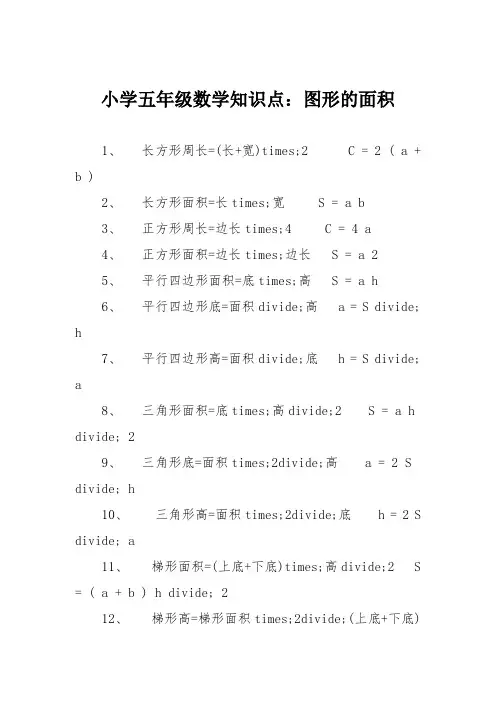 小学五年级数学知识点：图形的面积

1、 长方形周长=(长+宽)times;2 C = 2 ( a + b )

2、 长方形面积=长 times;宽 S = a b

3、 正方形周长=边长 times;4 C = 4 a

4、 正方形面积=边长 times;边长 S = a 2

5、 平行四边形面积=底 times;高 S = a h

6、 平行四边形底=面积 divide;高 a = S divide; h

7、 平行四边形高=面积 divide;底 h = S divide; a

8、 三角形面积=底 times;高 divide;2 S = a h divide; 2

9、 三角形底=面积 times;2divide;高 a = 2 S divide; h

10、 三角形高=面积 times;2divide;底 h = 2 S divide; a

11、 梯形面积=(上底+下底)times;高 divide;2 S = ( a + b ) h divide; 2

12、 梯形高=梯形面积 times;2divide;(上底+下底)